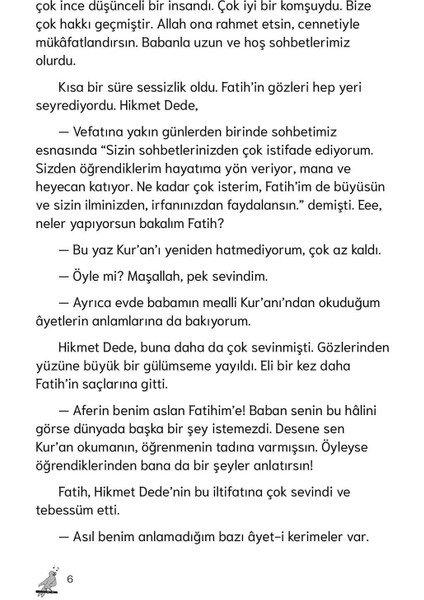 çok ince düşünceli bir insandı. Çok iyi bir komşuydu. Bize çok hakkı geçmiştir. Allah ona rahmet etsin, cennetiyle mükâfatlandırsın. Babanla uzun ve hoş sohbetlerimiz olurdu.

Kısa bir süre sessizlik oldu. Fatih'in gözleri hep yeri seyrediyordu. Hikmet Dede,

— Vefatına yakın günlerden birinde sohbetimiz esnasında "Sizin sohbetlerinizden çok istifade ediyorum. Sizden öğrendiklerim hayatıma yön veriyor, mana ve heyecan katıyor. Ne kadar çok isterim, Fatih'im de büyüsün ve sizin ilminizden, irfanınızdan faydalansın." demişti. Eee, neler yapıyorsun bakalım Fatih?

— Bu yaz Kur'an'ı yeniden hatmediyorum, çok az kaldı.

— Öyle mi? Maşallah, pek sevindim.

— Ayrıca evde babamın mealli Kur'anı'ndan okuduğum âyetlerin anlamlarına da bakıyorum.

Hikmet Dede, buna daha da çok sevinmişti. Gözlerinden yüzüne büyük bir gülümseme yayıldı. Eli bir kez daha Fatih'in saçlarına gitti.

— Aferin benim aslan Fatihim'e! Baban senin bu hâlini görse dünyada başka bir şey istemezdi. Desene sen Kur'an okumanın, öğrenmenin tadına varmışsın. Öyleyse öğrendiklerinden bana da bir şeyler anlatırsın!

Fatih, Hikmet Dede'nin bu iltifatına çok sevindi ve tebessüm etti.

— Asıl benim anlamadığım bazı âyet-i kerimeler var.

6